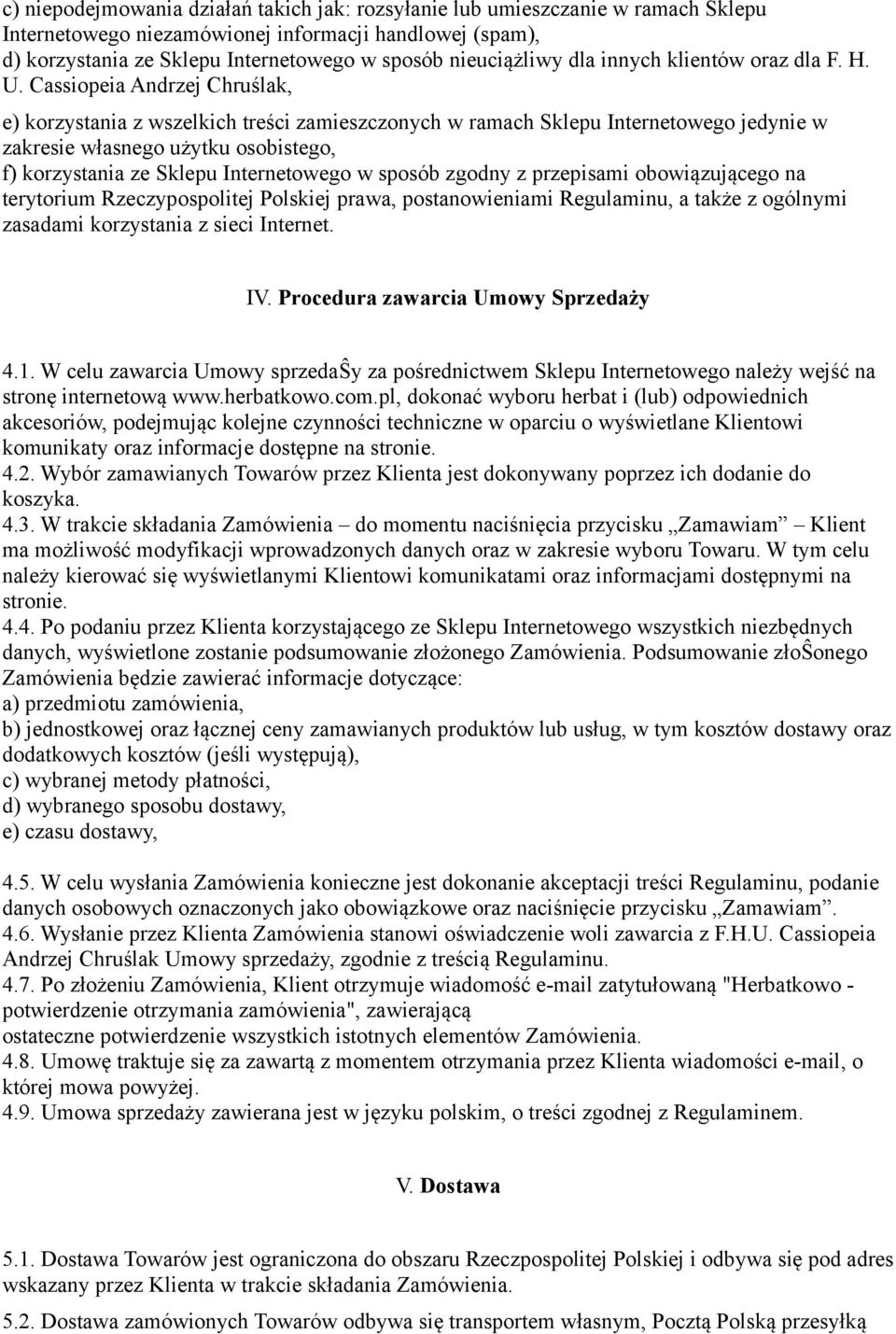 c) niepodejmowania działań takich jak: rozsyłanie lub umieszczanie w ramach Sklepu Internetowego niezamówionej informacji handlowej (spam),
d) korzystania ze Sklepu Internetowego w sposób nieuciążliwy dla innych klientów oraz dla F. H. U. Cassiopeia Andrzej Chruślak,
e) korzystania z wszelkich treści zamieszczonych w ramach Sklepu Internetowego jedynie w zakresie własnego użytku osobistego,
f) korzystania ze Sklepu Internetowego w sposób zgodny z przepisami obowiązującego na terytorium Rzeczypospolitej Polskiej prawa, postanowieniami Regulaminu, a także z ogólnymi zasadami korzystania z sieci Internet.

IV. Procedura zawarcia Umowy Sprzedaży

4.1. W celu zawarcia Umowy sprzedaŜy za pośrednictwem Sklepu Internetowego należy wejść na stronę internetową www.herbatkowo.com.pl, dokonać wyboru herbat i (lub) odpowiednich akcesoriów, podejmując kolejne czynności techniczne w oparciu o wyświetlane Klientowi komunikaty oraz informacje dostępne na stronie.
4.2. Wybór zamawianych Towarów przez Klienta jest dokonywany poprzez ich dodanie do koszyka.
4.3. W trakcie składania Zamówienia – do momentu naciśnięcia przycisku „Zamawiam” – Klient ma możliwość modyfikacji wprowadzonych danych oraz w zakresie wyboru Towaru. W tym celu należy kierować się wyświetlanymi Klientowi komunikatami oraz informacjami dostępnymi na stronie.
4.4. Po podaniu przez Klienta korzystającego ze Sklepu Internetowego wszystkich niezbędnych danych, wyświetlone zostanie podsumowanie złożonego Zamówienia. Podsumowanie złoŜonego Zamówienia będzie zawierać informacje dotyczące:
a) przedmiotu zamówienia,
b) jednostkowej oraz łącznej ceny zamawianych produktów lub usług, w tym kosztów dostawy oraz dodatkowych kosztów (jeśli występują),
c) wybranej metody płatności,
d) wybranego sposobu dostawy,
e) czasu dostawy,

4.5. W celu wysłania Zamówienia konieczne jest dokonanie akceptacji treści Regulaminu, podanie danych osobowych oznaczonych jako obowiązkowe oraz naciśnięcie przycisku „Zamawiam”.
4.6. Wysłanie przez Klienta Zamówienia stanowi oświadczenie woli zawarcia z F.H.U. Cassiopeia Andrzej Chruślak Umowy sprzedaży, zgodnie z treścią Regulaminu.
4.7. Po złożeniu Zamówienia, Klient otrzymuje wiadomość e-mail zatytułowaną "Herbatkowo - potwierdzenie otrzymania zamówienia", zawierającą
ostateczne potwierdzenie wszystkich istotnych elementów Zamówienia.
4.8. Umowę traktuje się za zawartą z momentem otrzymania przez Klienta wiadomości e-mail, o której mowa powyżej.
4.9. Umowa sprzedaży zawierana jest w języku polskim, o treści zgodnej z Regulaminem.

V. Dostawa

5.1. Dostawa Towarów jest ograniczona do obszaru Rzeczpospolitej Polskiej i odbywa się pod adres wskazany przez Klienta w trakcie składania Zamówienia.

5.2. Dostawa zamówionych Towarów odbywa się transportem własnym, Pocztą Polską przesyłką